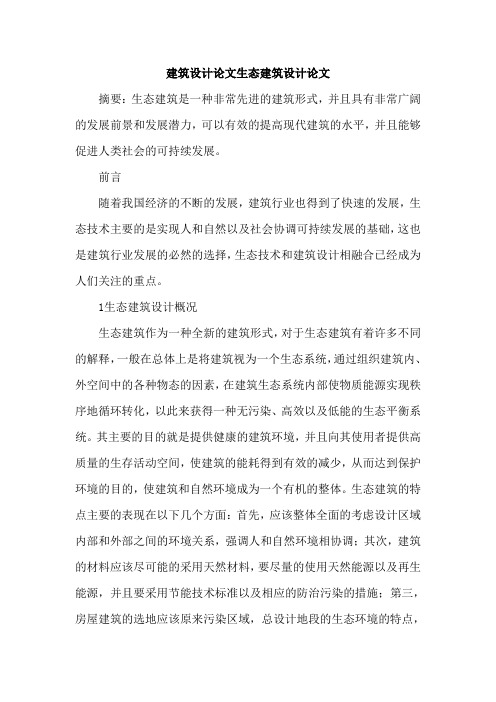 建筑设计论文生态建筑设计论文

摘要：生态建筑是一种非常先进的建筑形式，并且具有非常广阔的发展前景和发展潜力，可以有效的提高现代建筑的水平，并且能够促进人类社会的可持续发展。

前言

随着我国经济的不断的发展，建筑行业也得到了快速的发展，生态技术主要的是实现人和自然以及社会协调可持续发展的基础，这也是建筑行业发展的必然的选择，生态技术和建筑设计相融合已经成为人们关注的重点。

1生态建筑设计概况

生态建筑作为一种全新的建筑形式，对于生态建筑有着许多不同的解释，一般在总体上是将建筑视为一个生态系统，通过组织建筑内、外空间中的各种物态的因素，在建筑生态系统内部使物质能源实现秩序地循环转化，以此来获得一种无污染、高效以及低能的生态平衡系统。其主要的目的就是提供健康的建筑环境，并且向其使用者提供高质量的生存活动空间，使建筑的能耗得到有效的减少，从而达到保护环境的目的，使建筑和自然环境成为一个有机的整体。生态建筑的特点主要的表现在以下几个方面：首先，应该整体全面的考虑设计区域内部和外部之间的环境关系，强调人和自然环境相协调；其次，建筑的材料应该尽可能的采用天然材料，要尽量的使用天然能源以及再生能源，并且要采用节能技术标准以及相应的防治污染的措施；第三，房屋建筑的选地应该原来污染区域，总设计地段的生态环境的特点，